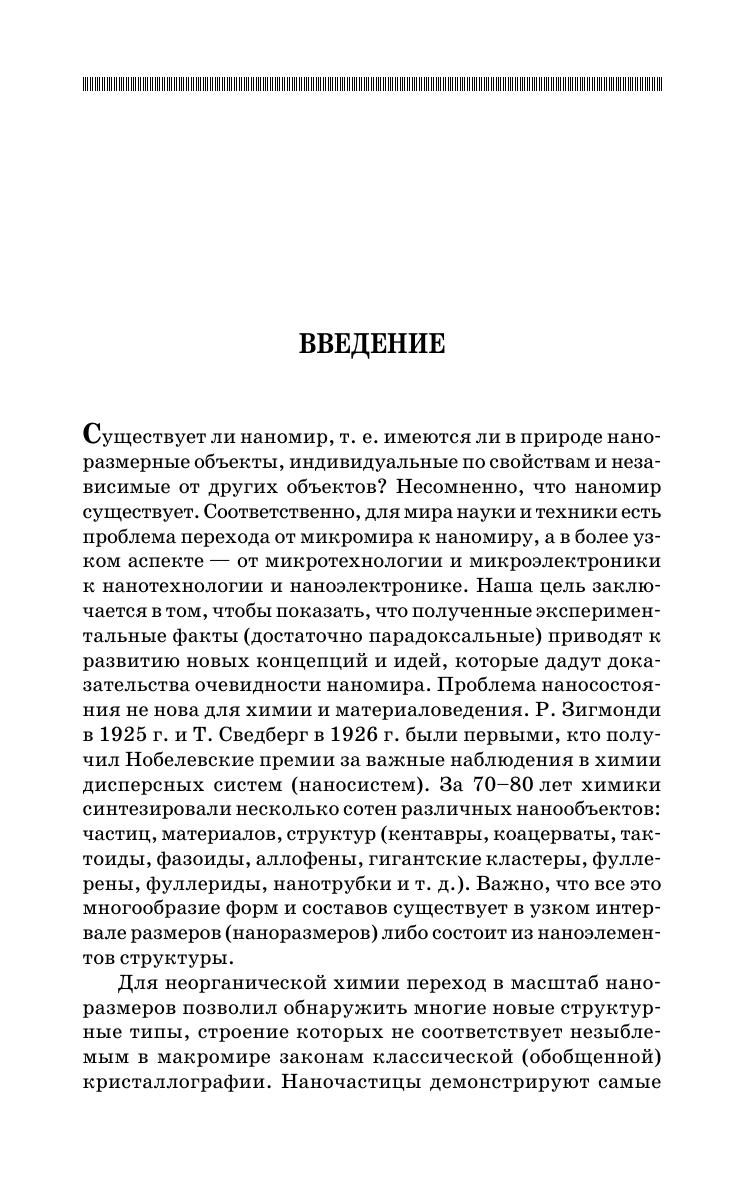 ВВЕДЕНИЕ

Существует ли наномир, т. е. имеются ли в природе наноразмерные объекты, индивидуальные по свойствам и независимые от других объектов? Несомненно, что наномир существует. Соответственно, для мира науки и техники есть проблема перехода от микромира к наномиру, а в более узком аспекте — от микротехнологии и микроэлектроники к нанотехнологии и наноэлектронике. Наша цель заключается в том, чтобы показать, что полученные экспериментальные факты (достаточно парадоксальные) приводят к развитию новых концепций и идей, которые дадут доказательства очевидности наномира. Проблема наносостояния не нова для химии и материаловедения. Р. Зигмонди в 1925 г. и Т. Сведберг в 1926 г. были первыми, кто получил Нобелевские премии за важные наблюдения в химии дисперсных систем (наносистем). За 70–80 лет химики синтезировали несколько сотен различных нанообъектов: частиц, материалов, структур (кентавры, коацерваты, тактоиды, фазоиды, аллофены, гигантские кластеры, фуллерены, фуллериды, нанотрубки и т. д.). Важно, что все это многообразие форм и составов существует в узком интервале размеров (наноразмеров) либо состоит из наноэлементов структуры.

Для неорганической химии переход в масштаб наноразмеров позволил обнаружить многие новые структурные типы, строение которых не соответствует незыблемым в макромире законам классической (обобщенной) кристаллографии. Наночастицы демонстрируют самые